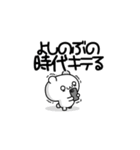 よしのぶの
時代キテる